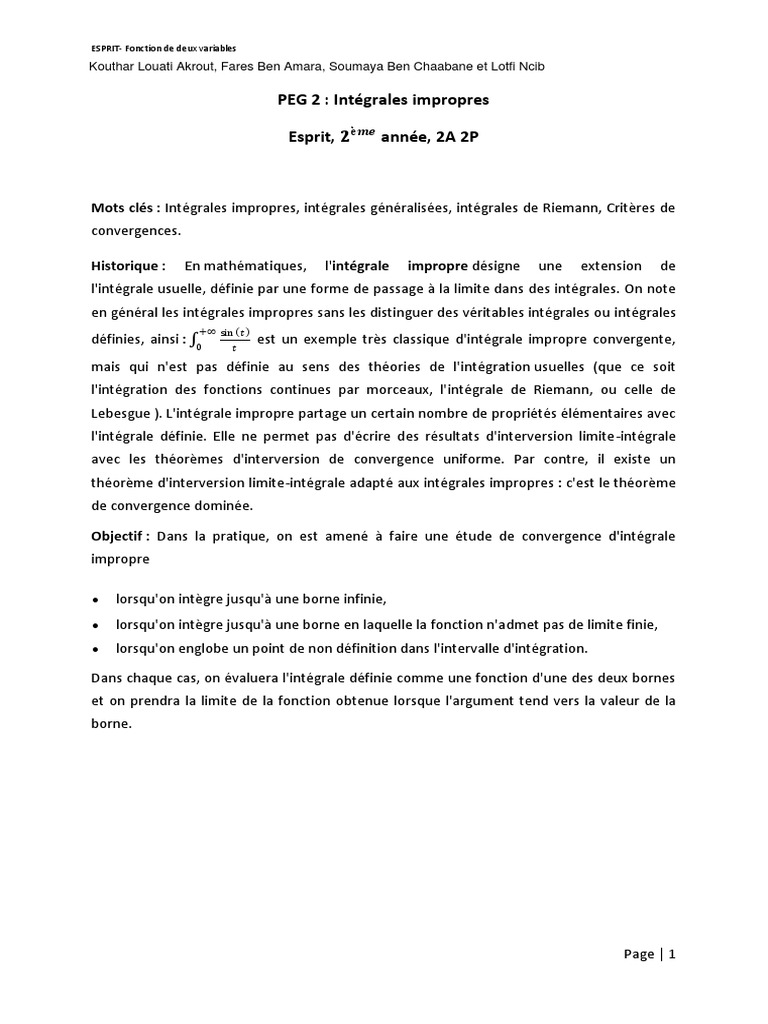 ESPRIT- Fonction de deux variables

Kouthar Louati Akrout, Fares Ben Amara, Soumaya Ben Chaabane et Lotfi Ncib

PEG 2 : Intégrales impropres

Esprit, $2^{ème}$ année, 2A 2P

Mots clés : Intégrales impropres, intégrales généralisées, intégrales de Riemann, Critères de convergences.

Historique : En mathématiques, l'intégrale impropre désigne une extension de l'intégrale usuelle, définie par une forme de passage à la limite dans des intégrales. On note en général les intégrales impropres sans les distinguer des véritables intégrales ou intégrales définies, ainsi : $\int_0^{+\infty} \frac{\sin(t)}{t}$ est un exemple très classique d'intégrale impropre convergente, mais qui n'est pas définie au sens des théories de l'intégration usuelles (que ce soit l'intégration des fonctions continues par morceaux, l'intégrale de Riemann, ou celle de Lebesgue ). L'intégrale impropre partage un certain nombre de propriétés élémentaires avec l'intégrale définie. Elle ne permet pas d'écrire des résultats d'interversion limite-intégrale avec les théorèmes d'interversion de convergence uniforme. Par contre, il existe un théorème d'interversion limite-intégrale adapté aux intégrales impropres : c'est le théorème de convergence dominée.

Objectif : Dans la pratique, on est amené à faire une étude de convergence d'intégrale impropre

• lorsqu'on intègre jusqu'à une borne infinie,
• lorsqu'on intègre jusqu'à une borne en laquelle la fonction n'admet pas de limite finie,
• lorsqu'on englobe un point de non définition dans l'intervalle d'intégration.

Dans chaque cas, on évaluera l'intégrale définie comme une fonction d'une des deux bornes et on prendra la limite de la fonction obtenue lorsque l'argument tend vers la valeur de la borne.

Page | 1